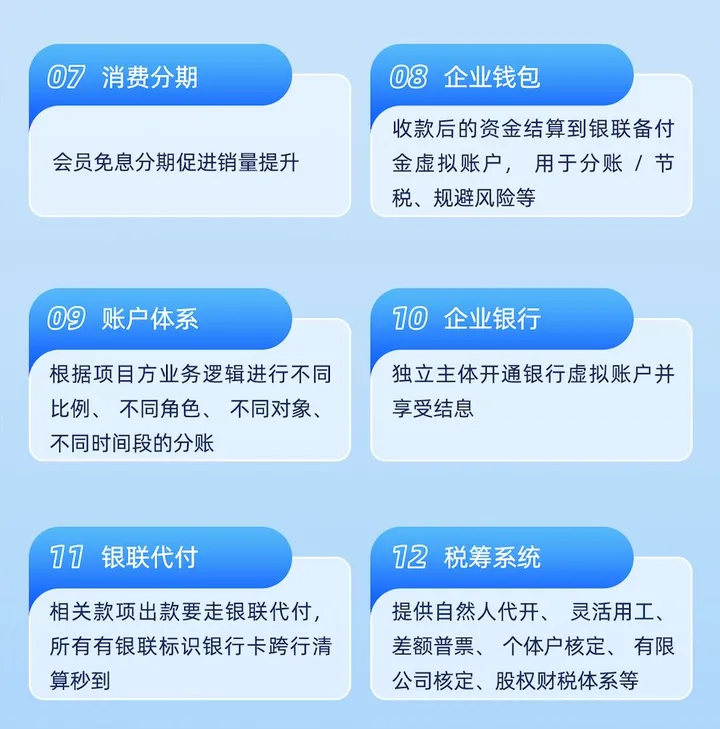 07 消费分期

会员免息分期促进销量提升

08 企业钱包

收款后的资金结算到银联备付金虚拟账户，用于分账/节税、规避风险等

09 账户体系

根据项目方业务逻辑进行不同比例、不同角色、不同对象、不同时间段的分账

10 企业银行

独立主体开通银行虚拟账户并享受结息

11 银联代付

相关款项出款要走银联代付，所有有银联标识银行卡跨行清算秒到

12 税筹系统

提供自然人代开、灵活用工、差额普票、个体户核定、有限公司核定、股权财税体系等